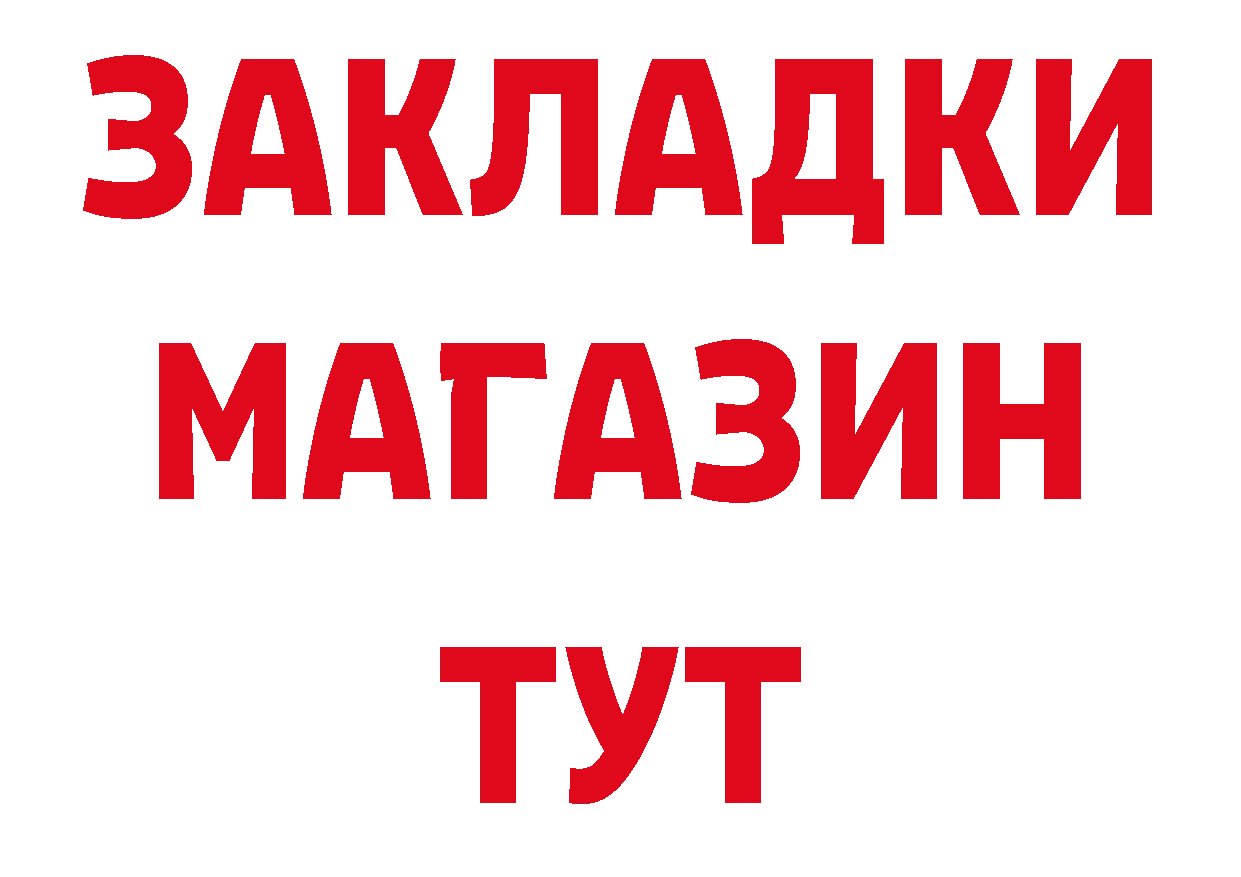 ЗАКЛАДКИ
МАГАЗИН
ТУТ